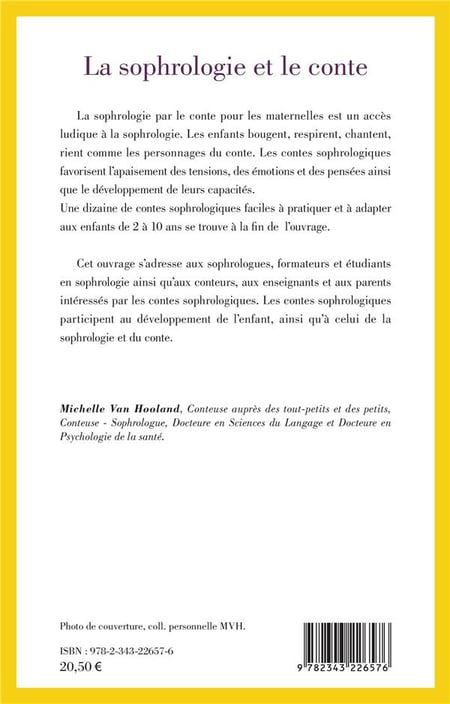 La sophrologie et le conte

La sophrologie par le conte pour les maternelles est un accès ludique à la sophrologie. Les enfants bougent, respirent, chantent, rient comme les personnages du conte. Les contes sophrologiques favorisent l'apaisement des tensions, des émotions et des pensées ainsi que le développement de leurs capacités.
Une dizaine de contes sophrologiques faciles à pratiquer et à adapter aux enfants de 2 à 10 ans se trouve à la fin de l'ouvrage.

Cet ouvrage s'adresse aux sophrologues, formateurs et étudiants en sophrologie ainsi qu'aux conteurs, aux enseignants et aux parents intéressés par les contes sophrologiques. Les contes sophrologiques participent au développement de l'enfant, ainsi qu'à celui de la sophrologie et du conte.

Michelle Van Hooland, Conteuse auprès des tout-petits et des petits, Conteuse - Sophrologue, Docteure en Sciences du Langage et Docteure en Psychologie de la santé.

Photo de couverture, coll. personnelle MVH.

ISBN : 978-2-343-22657-6
20,50 €

9 782343 226576